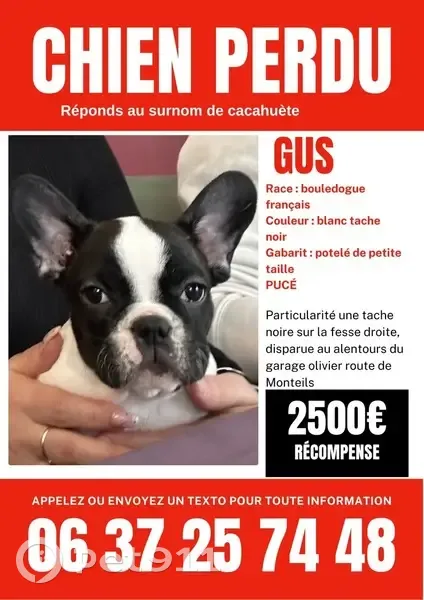 CHIEN PERDU

Réponds au surnom de cacahuète

GUS

Race : bouledogue français
Couleur : blanc tache noir
Gabarit : potelé de petite taille
PUCÉ

Particularité une tache noire sur la fesse droite, disparue au alentours du garage olivier route de Monteils

2500€
RÉCOMPENSE

APPELEZ OU ENVOYEZ UN TEXTO POUR TOUTE INFORMATION

06 37 25 74 48

pet911